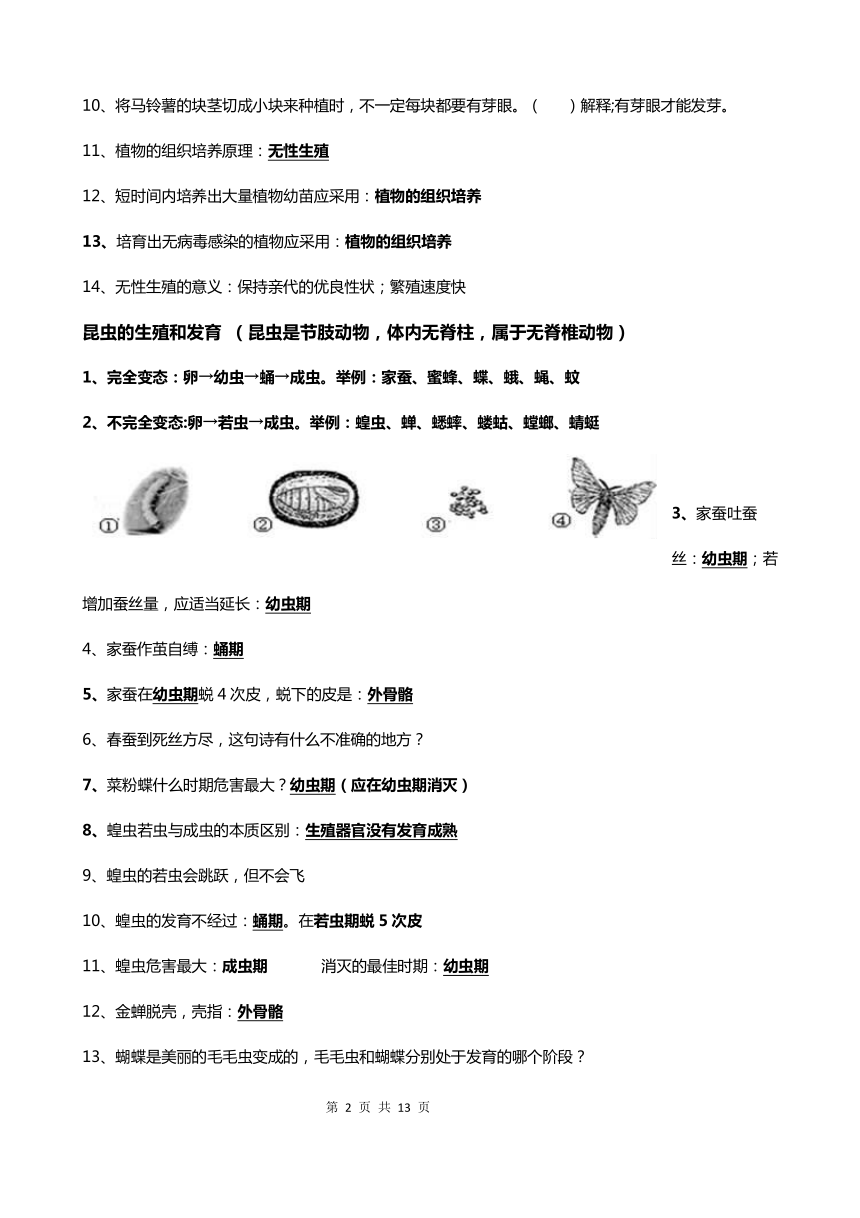 10、将马铃薯的块茎切成小块来种植时，不一定每块都要有芽眼。（　　）解释;有芽眼才能发芽。

11、植物的组织培养原理：无性生殖

12、短时间内培养出大量植物幼苗应采用：植物的组织培养

13、培育出无病毒感染的植物应采用：植物的组织培养

14、无性生殖的意义：保持亲代的优良性状；繁殖速度快

昆虫的生殖和发育 （昆虫是节肢动物，体内无脊柱，属于无脊椎动物）

1、完全变态：卵→幼虫→蛹→成虫。举例：家蚕、蜜蜂、蝶、蛾、蝇、蚊

2、不完全变态:卵→若虫→成虫。举例：蝗虫、蝉、蟋蟀、蝼蛄、螳螂、蜻蜓

① ② ③ ④ 3、家蚕吐蚕丝：幼虫期；若增加蚕丝量，应适当延长：幼虫期

4、家蚕作茧自缚：蛹期

5、家蚕在幼虫期蜕 4 次皮，蜕下的皮是：外骨骼

6、春蚕到死丝方尽，这句诗有什么不准确的地方？

7、菜粉蝶什么时期危害最大？幼虫期（应在幼虫期消灭）

8、蝗虫若虫与成虫的本质区别：生殖器官没有发育成熟

9、蝗虫的若虫会跳跃，但不会飞

10、蝗虫的发育不经过：蛹期。在若虫期蜕 5 次皮

11、蝗虫危害最大：成虫期　　　消灭的最佳时期：幼虫期

12、金蝉脱壳，壳指：外骨骼

13、蝴蝶是美丽的毛毛虫变成的，毛毛虫和蝴蝶分别处于发育的哪个阶段？

第 2 页 共 13 页